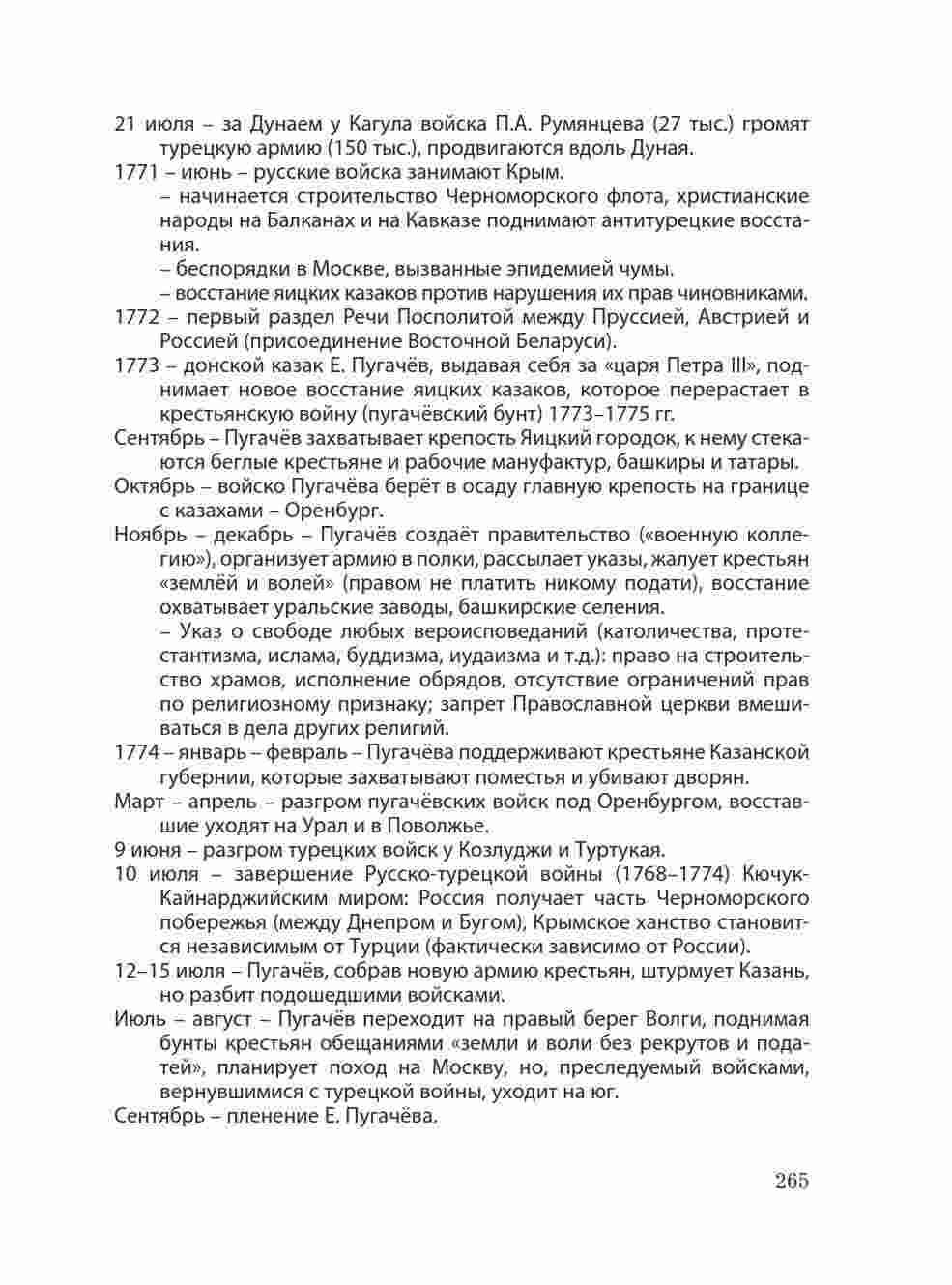 21 июля – за Дунаем у Кагула войска П.А. Румянцева (27 тыс.) громят турецкую армию (150 тыс.), продвигаются вдоль Дуная.
1771 – июнь – русские войска занимают Крым.
– начинается строительство Черноморского флота, христианские народы на Балканах и на Кавказе поднимают антитурецкие восстания.
– беспорядки в Москве, вызванные эпидемией чумы.
– восстание яицких казаков против нарушения их прав чиновниками.
1772 – первый раздел Речи Посполитой между Пруссией, Австрией и Россией (присоединение Восточной Беларуси).
1773 – донской казак Е. Пугачёв, выдавая себя за «царя Петра III», поднимает новое восстание яицких казаков, которое перерастает в крестьянскую войну (пугачёвский бунт) 1773–1775 гг.
Сентябрь – Пугачёв захватывает крепость Яицкий городок, к нему стекаются беглые крестьяне и рабочие мануфактур, башкиры и татары.
Октябрь – войско Пугачёва берёт в осаду главную крепость на границе с казахами – Оренбург.
Ноябрь – декабрь – Пугачёв создаёт правительство («военную коллегию»), организует армию в полки, рассылает указы, жалует крестьян «землёй и волей» (правом не платить никому подати), восстание охватывает уральские заводы, башкирские селения.
– Указ о свободе любых вероисповеданий (католичества, протестантизма, ислама, буддизма, иудаизма и т.д.): право на строительство храмов, исполнение обрядов, отсутствие ограничений прав по религиозному признаку; запрет Православной церкви вмешиваться в дела других религий.
1774 – январь – февраль – Пугачёва поддерживают крестьяне Казанской губернии, которые захватывают поместья и убивают дворян.
Март – апрель – разгром пугачёвских войск под Оренбургом, восставшие уходят на Урал и в Поволжье.
9 июня – разгром турецких войск у Козлуджи и Туртукая.
10 июля – завершение Русско-турецкой войны (1768–1774) Кючук-Кайнарджийским миром: Россия получает часть Черноморского побережья (между Днепром и Бугом), Крымское ханство становится независимым от Турции (фактически зависимо от России).
12–15 июля – Пугачёв, собрав новую армию крестьян, штурмует Казань, но разбит подошедшими войсками.
Июль – август – Пугачёв переходит на правый берег Волги, поднимая бунты крестьян обещаниями «земли и воли без рекрутов и податей», планирует поход на Москву, но, преследуемый войсками, вернувшимися с турецкой войны, уходит на юг.
Сентябрь – пленение Е. Пугачёва.

265